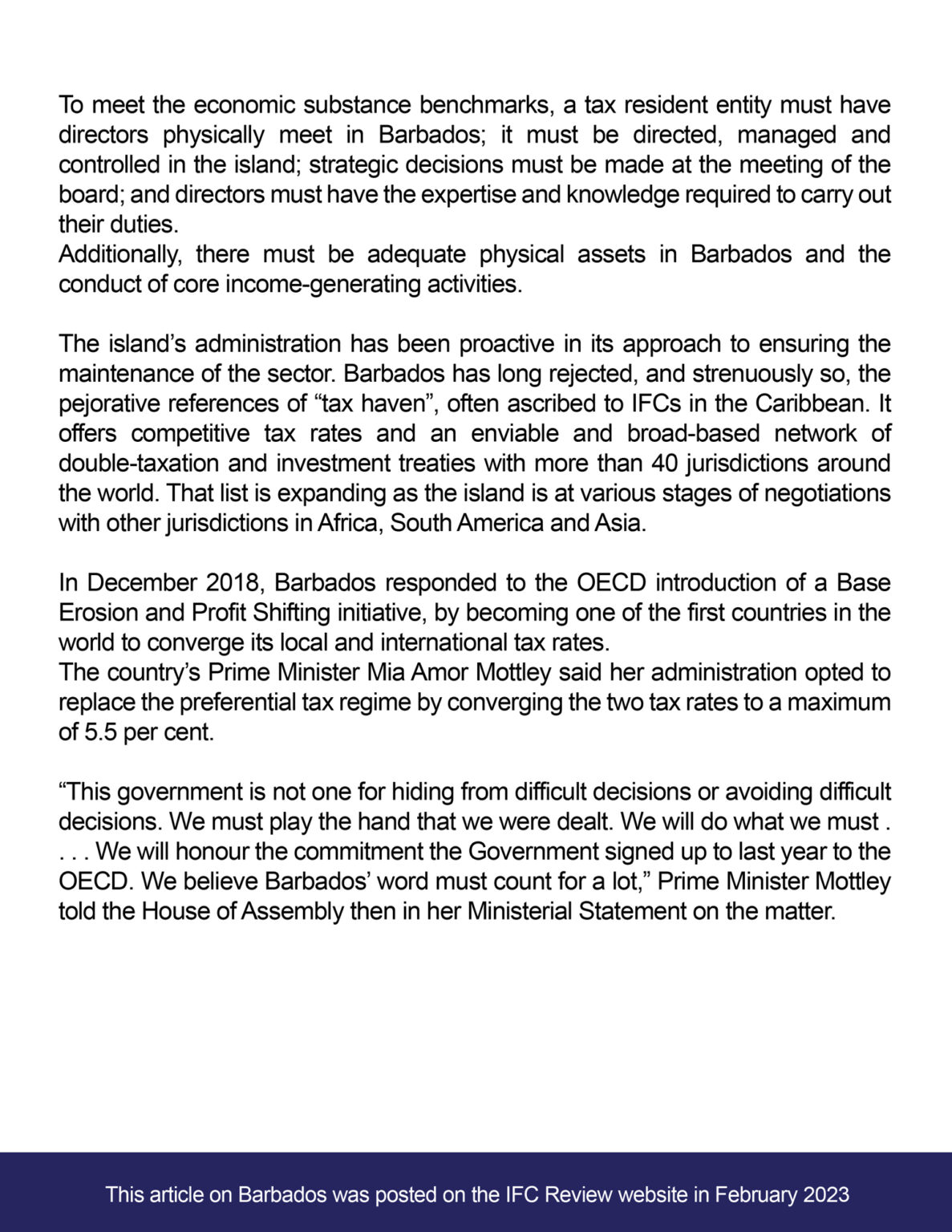 To meet the economic substance benchmarks, a tax resident entity must have directors physically meet in Barbados; it must be directed, managed and controlled in the island; strategic decisions must be made at the meeting of the board; and directors must have the expertise and knowledge required to carry out their duties.
Additionally, there must be adequate physical assets in Barbados and the conduct of core income-generating activities.

The island’s administration has been proactive in its approach to ensuring the maintenance of the sector. Barbados has long rejected, and strenuously so, the pejorative references of “tax haven”, often ascribed to IFCs in the Caribbean. It offers competitive tax rates and an enviable and broad-based network of double-taxation and investment treaties with more than 40 jurisdictions around the world. That list is expanding as the island is at various stages of negotiations with other jurisdictions in Africa, South America and Asia.

In December 2018, Barbados responded to the OECD introduction of a Base Erosion and Profit Shifting initiative, by becoming one of the first countries in the world to converge its local and international tax rates.
The country’s Prime Minister Mia Amor Mottley said her administration opted to replace the preferential tax regime by converging the two tax rates to a maximum of 5.5 per cent.

“This government is not one for hiding from difficult decisions or avoiding difficult decisions. We must play the hand that we were dealt. We will do what we must . . . . We will honour the commitment the Government signed up to last year to the OECD. We believe Barbados’ word must count for a lot,” Prime Minister Mottley told the House of Assembly then in her Ministerial Statement on the matter.

This article on Barbados was posted on the IFC Review website in February 2023